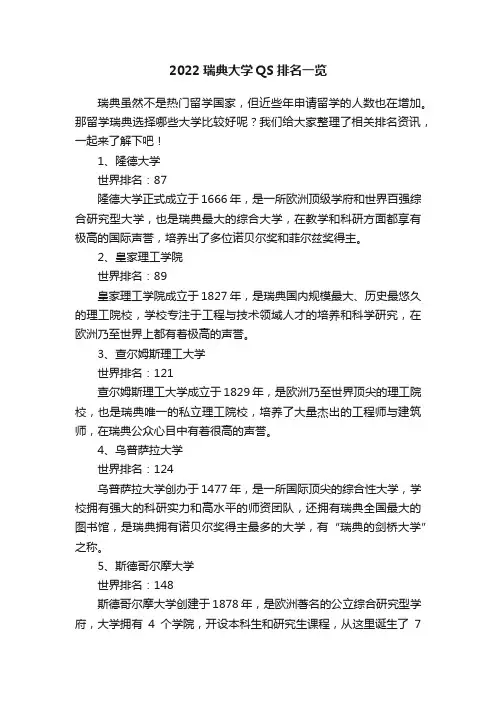 2022 瑞典大学 QS 排名一览

瑞典虽然不是热门留学国家，但近些年申请留学的人数也在增加。那留学瑞典选择哪些大学比较好呢？我们给大家整理了相关排名资讯，一起来了解下吧！

1、隆德大学

世界排名：87

隆德大学正式成立于 1666 年，是一所欧洲顶级学府和世界百强综合研究型大学，也是瑞典最大的综合大学，在教学和科研方面都享有极高的国际声誉，培养出了多位诺贝尔奖和菲尔兹奖得主。

2、皇家理工学院

世界排名：89

皇家理工学院成立于 1827 年，是瑞典国内规模最大、历史最悠久的理工院校，学校专注于工程与技术领域人才的培养和科学研究，在欧洲乃至世界上都有着极高的声誉。

3、查尔姆斯理工大学

世界排名：121

查尔姆斯理工大学成立于 1829 年，是欧洲乃至世界顶尖的理工院校，也是瑞典唯一的私立理工院校，培养了大量杰出的工程师与建筑师，在瑞典公众心目中有着很高的声誉。

4、乌普萨拉大学

世界排名：124

乌普萨拉大学创办于 1477 年，是一所国际顶尖的综合性大学，学校拥有强大的科研实力和高水平的师资团队，还拥有瑞典全国最大的图书馆，是瑞典拥有诺贝尔奖得主最多的大学，有 "瑞典的剑桥大学" 之称。

5、斯德哥尔摩大学

世界排名：148

斯德哥尔摩大学创建于 1878 年，是欧洲著名的公立综合研究型学府，大学拥有 4 个学院，开设本科生和研究生课程，从这里诞生了 7